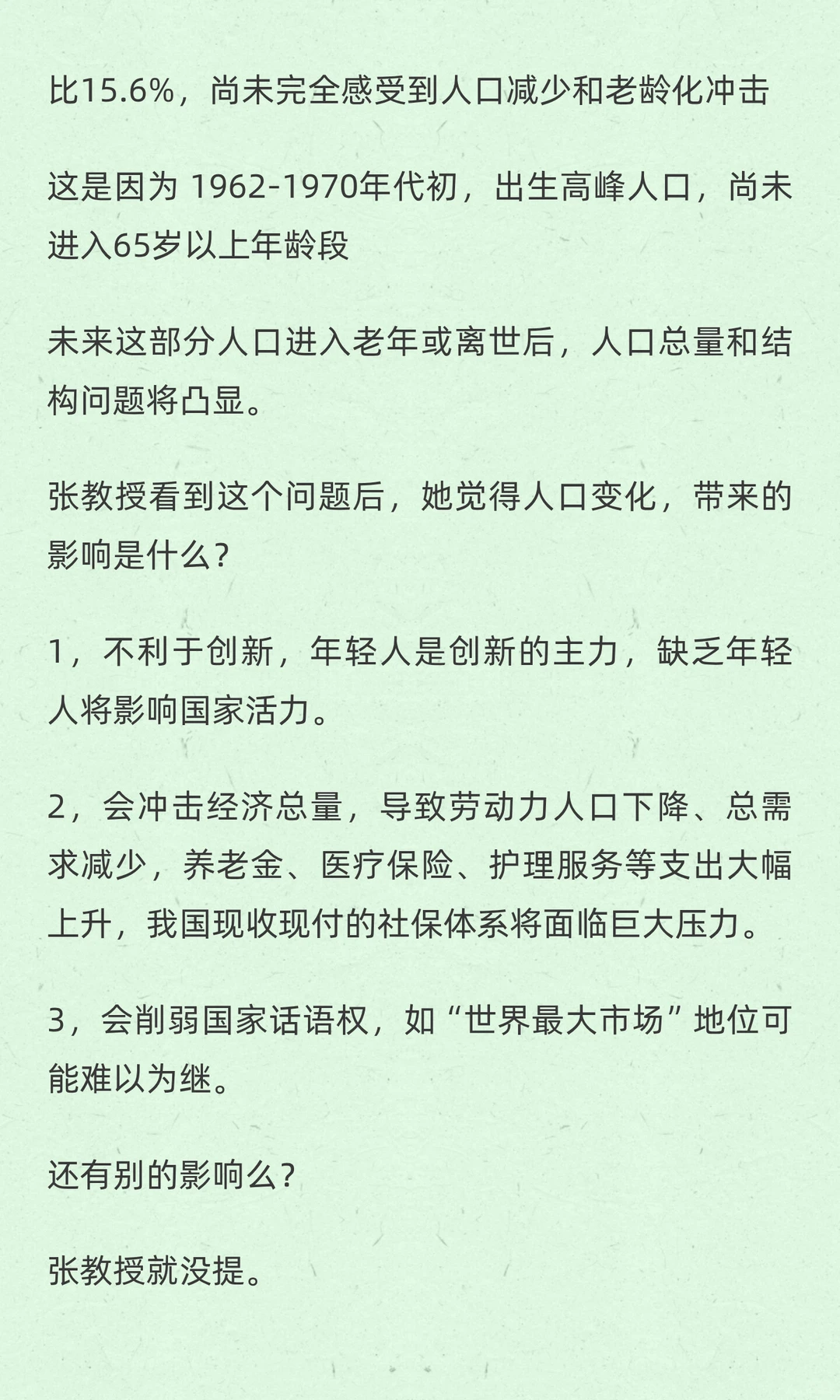 比15.6%，尚未完全感受到人口减少和老龄化冲击

这是因为 1962-1970年代初，出生高峰人口，尚未进入65岁以上年龄段

未来这部分人口进入老年或离世后，人口总量和结构问题将凸显。

张教授看到这个问题后，她觉得人口变化，带来的影响是什么？

1，不利于创新，年轻人是创新的主力，缺乏年轻人将影响国家活力。

2，会冲击经济总量，导致劳动力人口下降、总需求减少，养老金、医疗保险、护理服务等支出大幅上升，我国现收现付的社保体系将面临巨大压力。

3，会削弱国家话语权，如“世界最大市场”地位可能难以为继。

还有别的影响么？

张教授就没提。